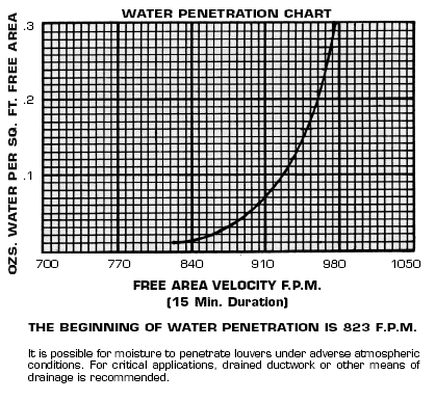 WATER PENETRATION CHART

OZS. WATER PER SQ. FT. FREE AREA

.3
.2
.1

700 770 840 910 980 1050

FREE AREA VELOCITY F.P.M.
(15 Min. Duration)

THE BEGINNING OF WATER PENETRATION IS 823 F.P.M.

It is possible for moisture to penetrate louvers under adverse atmospheric conditions. For critical applications, drained ductwork or other means of drainage is recommended.